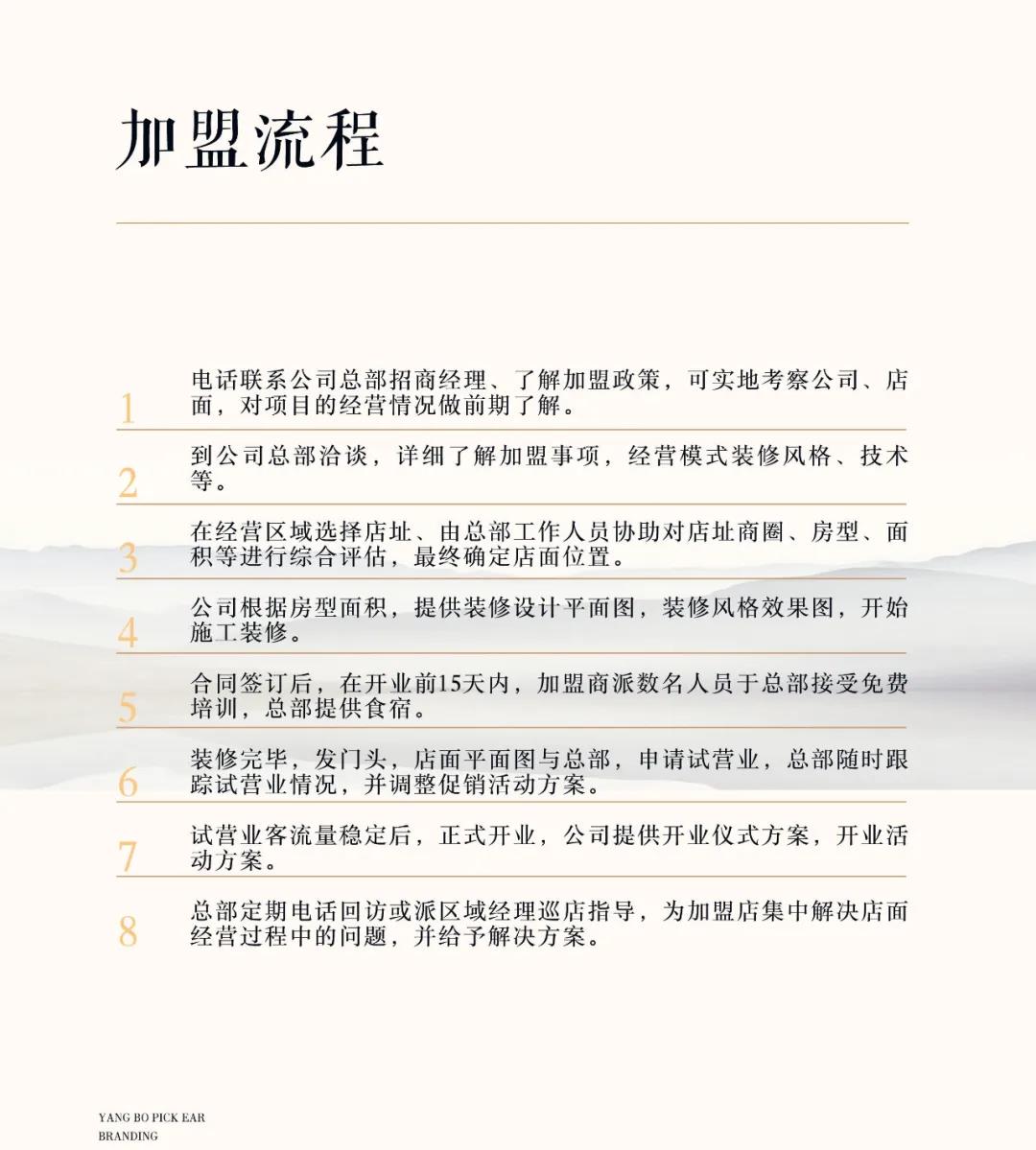 加盟流程

1 电话联系公司总部招商经理、了解加盟政策，可实地考察公司、店面，对项目的经营情况做前期了解。

2 到公司总部洽谈，详细了解加盟事项，经营模式装修风格、技术等。

3 在经营区域选择店址、由总部工作人员协助对店址商圈、房型、面积等进行综合评估，最终确定店面位置。

4 公司根据房型面积，提供装修设计平面图，装修风格效果图，开始施工装修。

5 合同签订后，在开业前15天内，加盟商派数名人员于总部接受免费培训，总部提供食宿。

6 装修完毕，发门头，店面平面图与总部，申请试营业，总部随时跟踪试营业情况，并调整促销活动方案。

7 试营业客流量稳定后，正式开业，公司提供开业仪式方案，开业活动方案。

8 总部定期电话回访或派区域经理巡店指导，为加盟店集中解决店面经营过程中的问题，并给予解决方案。

YANG BO PICK EAR
BRANDING